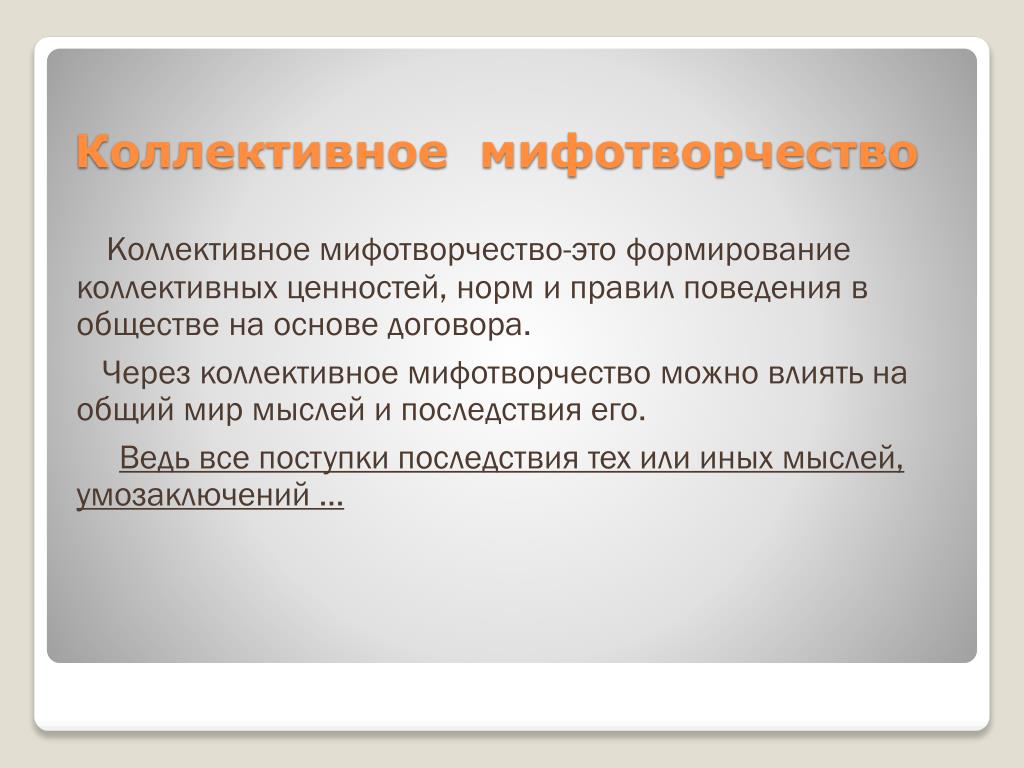 Коллективное мифотворчество

Коллективное мифотворчество-это формирование коллективных ценностей, норм и правил поведения в обществе на основе договора.

Через коллективное мифотворчество можно влиять на общий мир мыслей и последствия его.

Ведь все поступки последствия тех или иных мыслей, умозаключений …